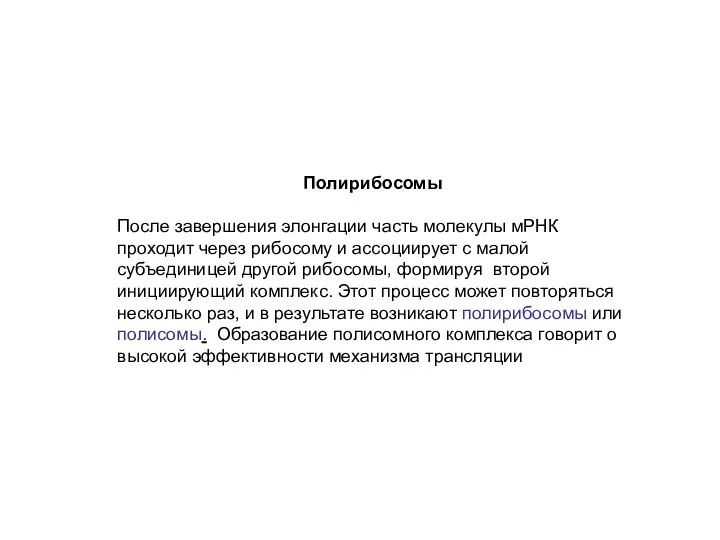 Полирибосомы

После завершения элонгации часть молекулы мРНК проходит через рибосому и ассоциирует с малой субъединицей другой рибосомы, формируя второй инициирующий комплекс. Этот процесс может повторяться несколько раз, и в результате возникают полирибосомы или полисомы. Образование полисомного комплекса говорит о высокой эффективности механизма трансляции